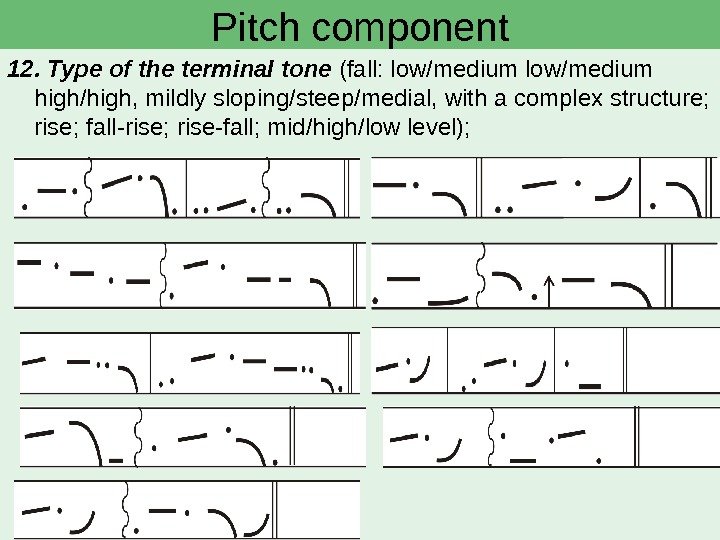 Pitch component

12. Type of the terminal tone (fall: low/medium low/medium high/high, mildly sloping/steep/medial, with a complex structure; rise; fall-rise; rise-fall; mid/high/low level);